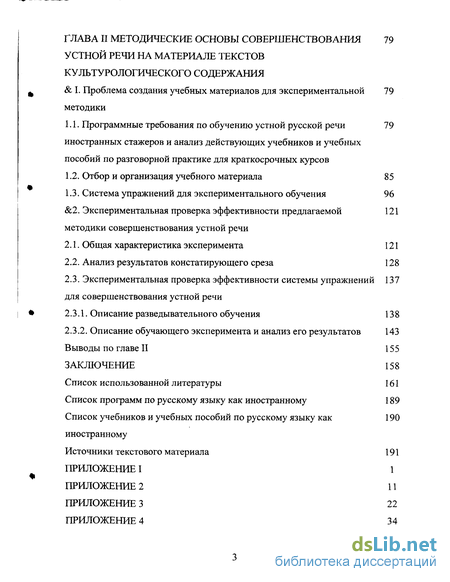 ГЛАВА II МЕТОДИЧЕСКИЕ ОСНОВЫ СОВЕРШЕНСТВОВАНИЯ УСТНОЙ РЕЧИ НА МАТЕРИАЛЕ ТЕКСТОВ КУЛЬТУРОЛОГИЧЕСКОГО СОДЕРЖАНИЯ 79

& I. Проблема создания учебных материалов для экспериментальной методики 79

1.1. Программные требования по обучению устной русской речи иностранных стажеров и анализ действующих учебников и учебных пособий по разговорной практике для краткосрочных курсов 79

1.2. Отбор и организация учебного материала 85

1.3. Система упражнений для экспериментального обучения 96

&2. Экспериментальная проверка эффективности предлагаемой методики совершенствования устной речи 121

2.1. Общая характеристика эксперимента 121

2.2. Анализ результатов констатирующего среза 128

2.3. Экспериментальная проверка эффективности системы упражнений для совершенствования устной речи 137

2.3.1. Описание разведывательного обучения 138

2.3.2. Описание обучающего эксперимента и анализ его результатов 143

Выводы по главе II 155

ЗАКЛЮЧЕНИЕ 158

Список использованной литературы 161

Список программ по русскому языку как иностранному 189

Список учебников и учебных пособий по русскому языку как иностранному 190

Источники текстового материала 191

ПРИЛОЖЕНИЕ I 1

ПРИЛОЖЕНИЕ 2 11

ПРИЛОЖЕНИЕ 3 22

ПРИЛОЖЕНИЕ 4 34

3

dsLib.net
библиотека диссертаций